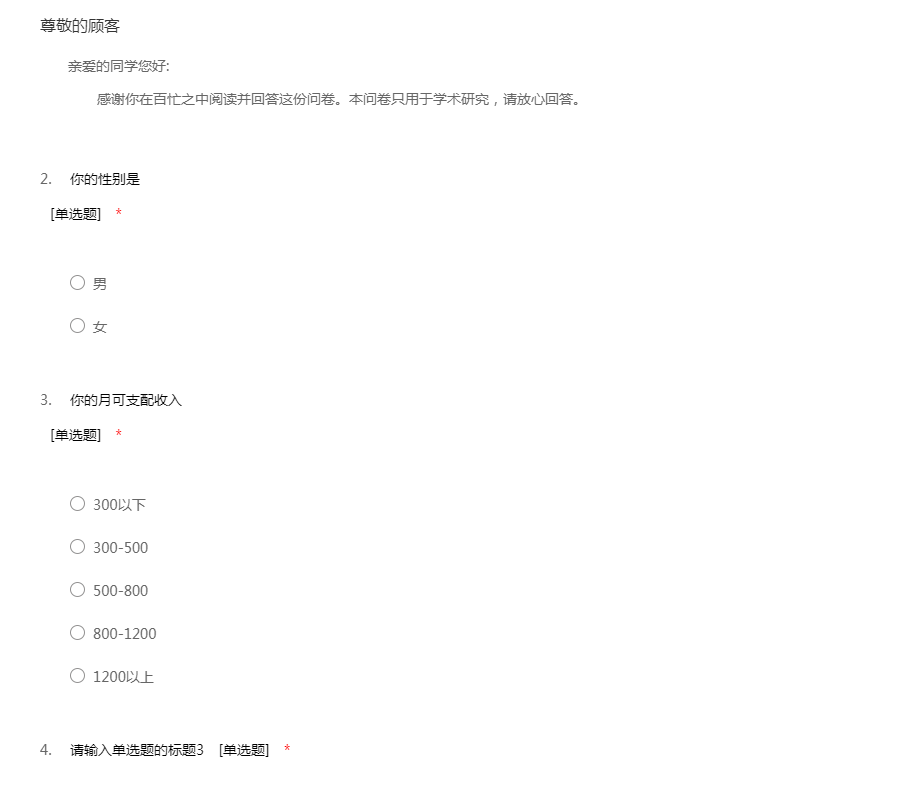 尊敬的顾客

亲爱的同学您好:

感谢你在百忙之中阅读并回答这份问卷。本问卷只用于学术研究，请放心回答。

2. 你的性别是

[单选题] *

○ 男

○ 女

3. 你的月可支配收入

[单选题] *

○ 300以下

○ 300-500

○ 500-800

○ 800-1200

○ 1200以上

4. 请输入单选题的标题3 [单选题] *